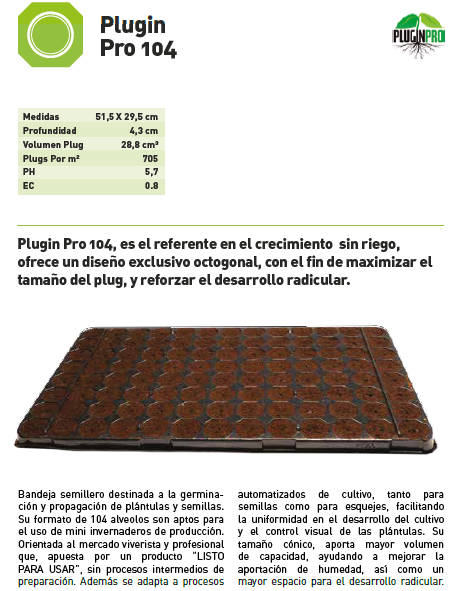 Plugin Pro 104

PLUGINPRO

| Medidas | 51,5 X 29,5 cm |
|---|---|
| Profundidad | 4,3 cm |
| Volumen Plug | 28,8 cm³ |
| Plugs Por m² | 705 |
| PH | 5,7 |
| EC | 0.8 |

Plugin Pro 104, es el referente en el crecimiento sin riego, ofrece un diseño exclusivo octogonal, con el fin de maximizar el tamaño del plug, y reforzar el desarrollo radicular.

Bandeja semillero destinada a la germinación y propagación de plántulas y semillas. Su formato de 104 alveolos son aptos para el uso de mini invernaderos de producción. Orientada al mercado viverista y profesional que, apuesta por un producto "LISTO PARA USAR", sin procesos intermedios de preparación. Además se adapta a procesos automatizados de cultivo, tanto para semillas como para esquejes, facilitando la uniformidad en el desarrollo del cultivo y el control visual de las plántulas. Su tamaño cónico, aporta mayor volumen de capacidad, ayudando a mejorar la aportación de humedad, así como un mayor espacio para el desarrollo radicular.